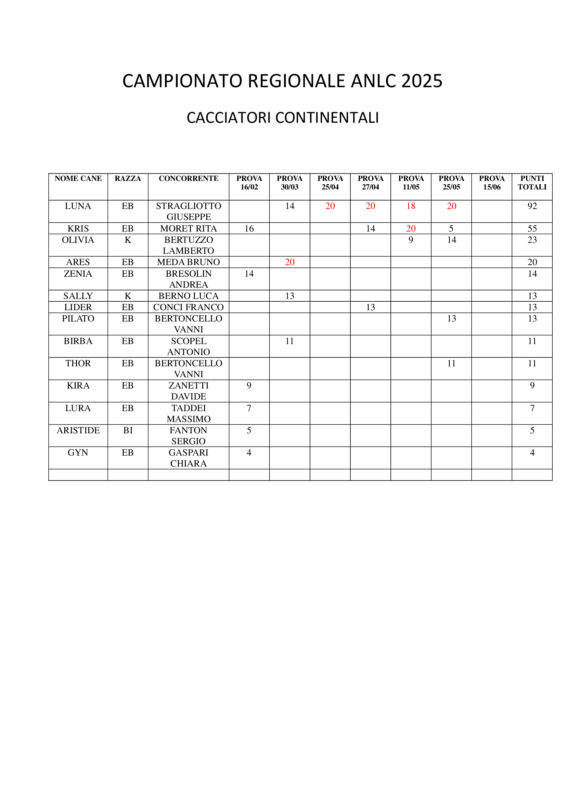 CAMPIONATO REGIONALE ANLC 2025

CACCIATORI CONTINENTALI

| NOME CANE | RAZZA | CONCORRENTE | PROVA 16/02 | PROVA 30/03 | PROVA 25/04 | PROVA 27/04 | PROVA 11/05 | PROVA 25/05 | PROVA 15/06 | PUNTI TOTALI |
|---|---|---|---|---|---|---|---|---|---|---|
| LUNA | EB | STRAGLIOTTO GIUSEPPE | | 14 | 20 | 20 | 18 | 20 | | 92 |
| KRIS | EB | MORET RITA | 16 | | | 14 | 20 | 5 | | 55 |
| OLIVIA | K | BERTUZZO LAMBERTO | | | | | 9 | 14 | | 23 |
| ARES | EB | MEDA BRUNO | | 20 | | | | | | 20 |
| ZENIA | EB | BRESOLIN ANDREA | 14 | | | | | | | 14 |
| SALLY | K | BERNO LUCA | | 13 | | | | | | 13 |
| LIDER | EB | CONCI FRANCO | | | | 13 | | | | 13 |
| PILATO | EB | BERTONCELLO VANNI | | | | | | 13 | | 13 |
| BIRBA | EB | SCOPEL ANTONIO | | 11 | | | | | | 11 |
| THOR | EB | BERTONCELLO VANNI | | | | | | 11 | | 11 |
| KIRA | EB | ZANETTI DAVIDE | 9 | | | | | | | 9 |
| LURA | EB | TADDEI MASSIMO | 7 | | | | | | | 7 |
| ARISTIDE | BI | FANTON SERGIO | 5 | | | | | | | 5 |
| GYN | EB | GASPARI CHIARA | 4 | | | | | | | 4 |
| | | | | | | | | | | |